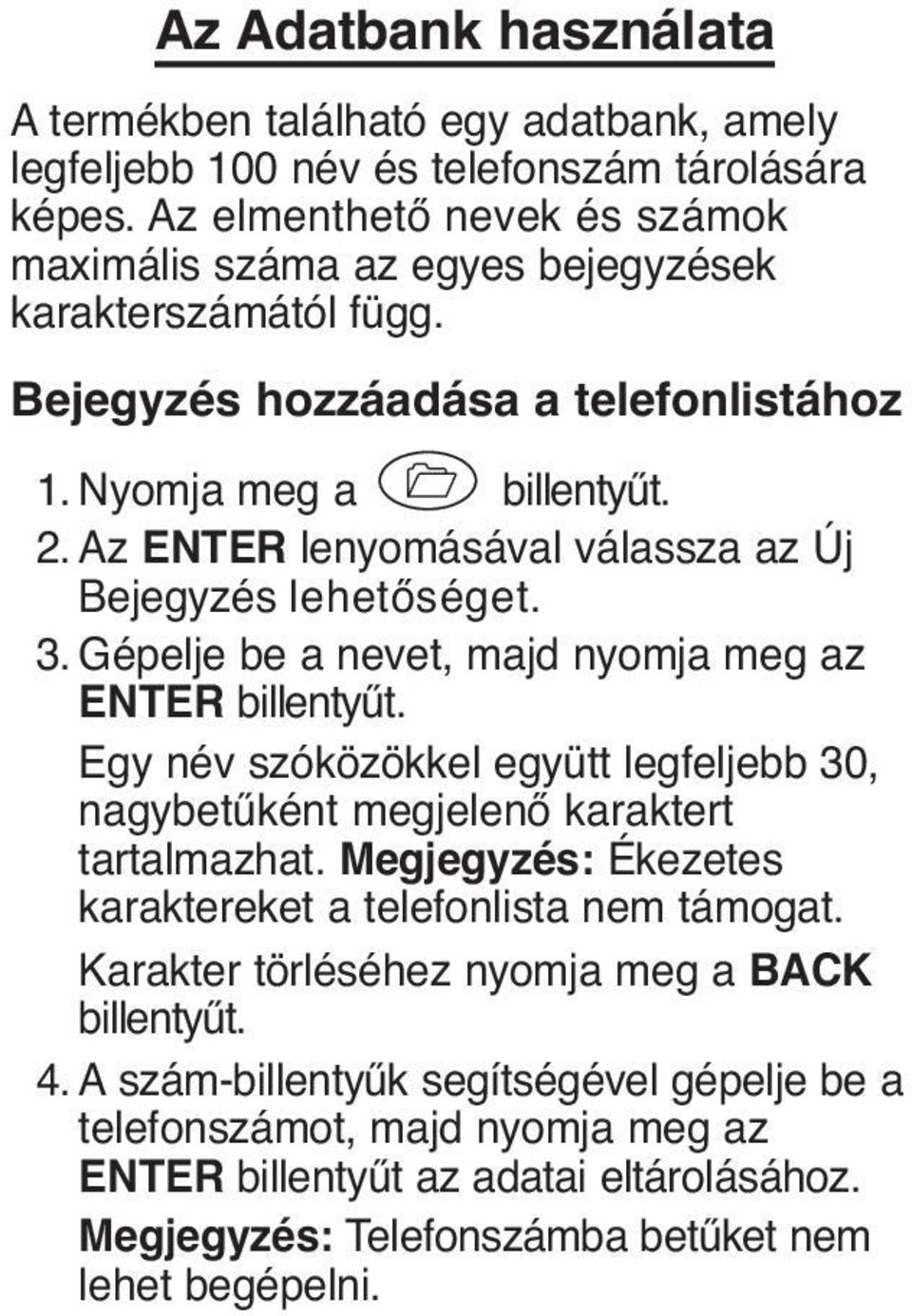 Az Adatbank használata

A termékben található egy adatbank, amely legfeljebb 100 név és telefonszám tárolására képes. Az elmenthető nevek és számok maximális száma az egyes bejegyzések karakterszámától függ.

Bejegyzés hozzáadása a telefonlistához

1. Nyomja meg a billentyűt.
2. Az ENTER lenyomásával válassza az Új Bejegyzés lehetőséget.
3. Gépelje be a nevet, majd nyomja meg az ENTER billentyűt.
Egy név szóközökkel együtt legfeljebb 30, nagybetűként megjelenő karaktert tartalmazhat. Megjegyzés: Ékezetes karaktereket a telefonlista nem támogat.
Karakter törléséhez nyomja meg a BACK billentyűt.
4. A szám-billentyűk segítségével gépelje be a telefonszámot, majd nyomja meg az ENTER billentyűt az adatai eltárolásához.
Megjegyzés: Telefonszámba betűket nem lehet begépelni.